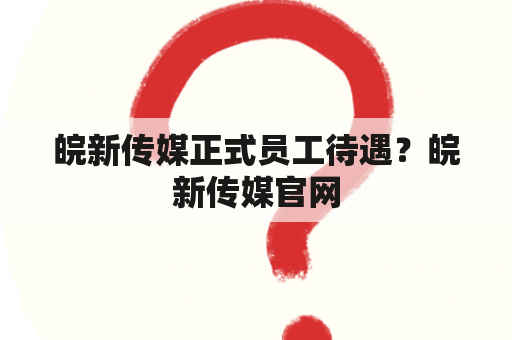 皖新传媒正式员工待遇？皖新传媒官网